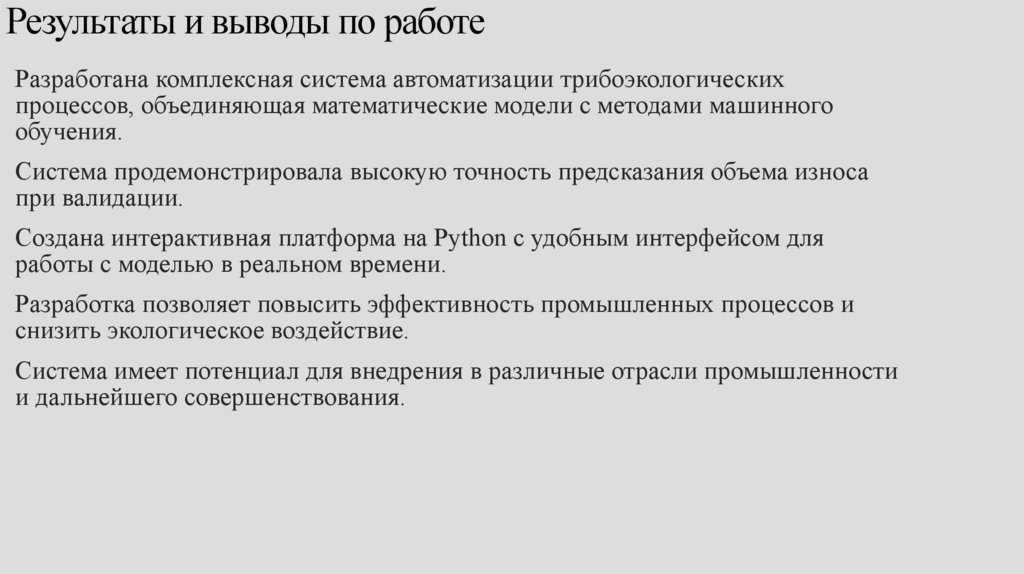 Результаты и выводы по работе

Разработана комплексная система автоматизации трибоэкологических процессов, объединяющая математические модели с методами машинного обучения.

Система продемонстрировала высокую точность предсказания объема износа при валидации.

Создана интерактивная платформа на Python с удобным интерфейсом для работы с моделью в реальном времени.

Разработка позволяет повысить эффективность промышленных процессов и снизить экологическое воздействие.

Система имеет потенциал для внедрения в различные отрасли промышленности и дальнейшего совершенствования.